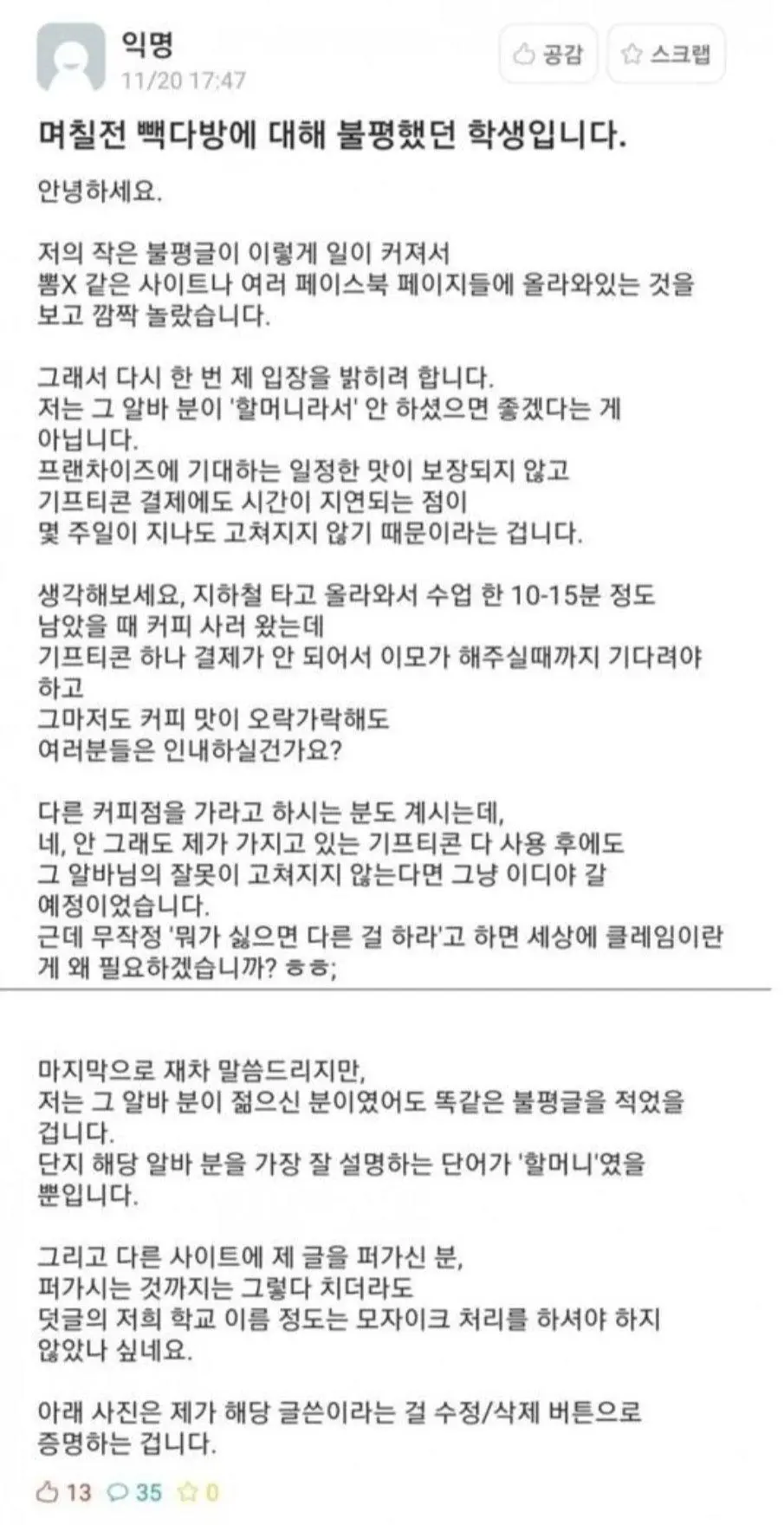 익명
11/20 17:47

공감 스크랩

며칠전 빽다방에 대해 불평했던 학생입니다.

안녕하세요.

저의 작은 불평글이 이렇게 일이 커져서
뽐X 같은 사이트나 여러 페이스북 페이지들에 올라와있는 것을 보고 깜짝 놀랐습니다.

그래서 다시 한 번 제 입장을 밝히려 합니다.
저는 그 알바 분이 '할머니라서' 안 하셨으면 좋겠다는 게 아닙니다.
프랜차이즈에 기대하는 일정한 맛이 보장되지 않고
기프티콘 결제에도 시간이 지연되는 점이
몇 주일이 지나도 고쳐지지 않기 때문이라는 겁니다.

생각해보세요, 지하철 타고 올라와서 수업 한 10-15분 정도 남았을 때 커피 사러 왔는데
기프티콘 하나 결제가 안 되어서 이모가 해주실때까지 기다려야 하고
그마저도 커피 맛이 오락가락해도
여러분들은 인내하실건가요?

다른 커피점을 가라고 하시는 분도 계시는데,
네, 안 그래도 제가 가지고 있는 기프티콘 다 사용 후에도
그 알바님의 잘못이 고쳐지지 않는다면 그냥 이디야 갈 예정이었습니다.
근데 무작정 '뭐가 싫으면 다른 걸 하라'고 하면 세상에 클레임이란 게 왜 필요하겠습니까? ㅎㅎ;

마지막으로 재차 말씀드리지만,
저는 그 알바 분이 젊으신 분이였어도 똑같은 불평글을 적었을 겁니다.
단지 해당 알바 분을 가장 잘 설명하는 단어가 '할머니'였을 뿐입니다.

그리고 다른 사이트에 제 글을 퍼가신 분,
퍼가시는 것까지는 그렇다 치더라도
덧글의 저희 학교 이름 정도는 모자이크 처리를 하셔야 하지 않았나 싶네요.

아래 사진은 제가 해당 글쓴이라는 걸 수정/삭제 버튼으로 증명하는 겁니다.

13 35 0